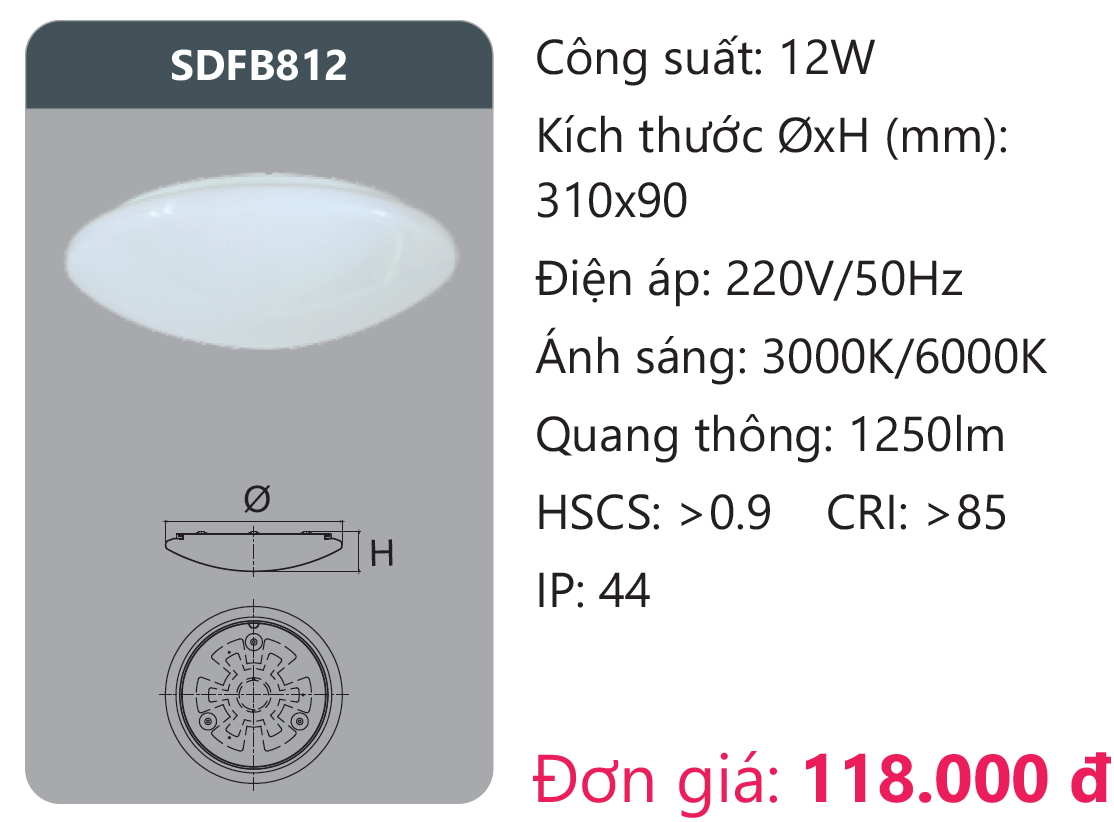 SDFB812

Ø

H

Công suất: 12W

Kích thước ØxH (mm): 310x90

Điện áp: 220V/50Hz

Ánh sáng: 3000K/6000K

Quang thông: 1250lm

HSCS: >0.9 CRI: >85

IP: 44

Đơn giá: 118.000 đ